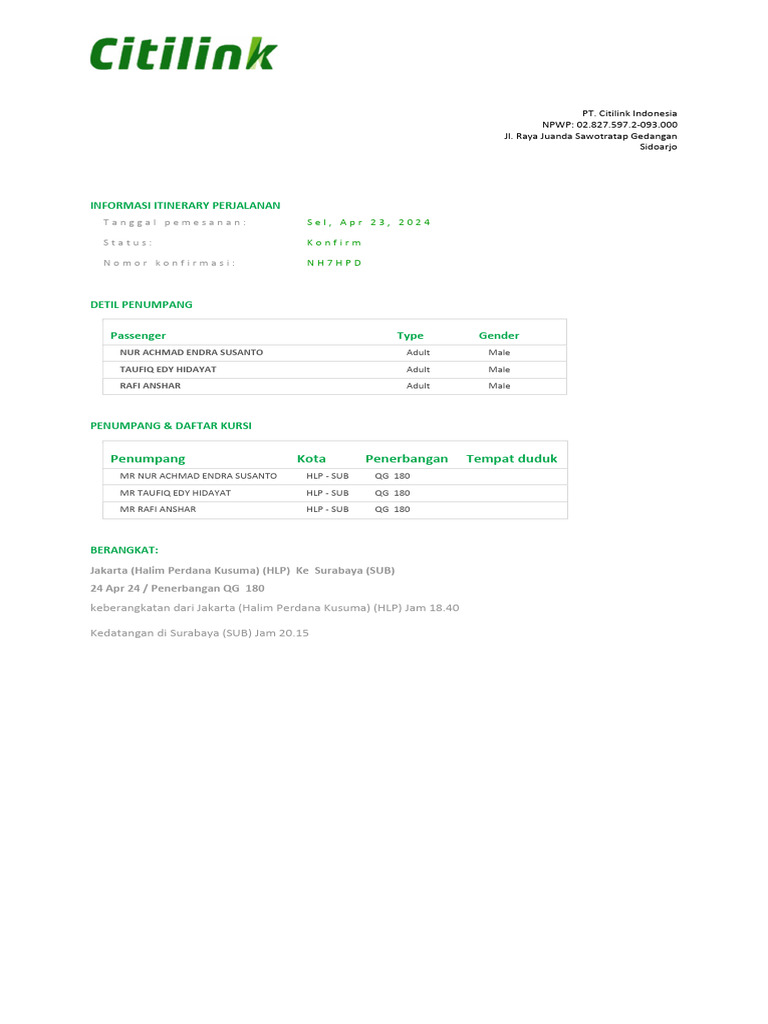 Citilink

PT. Citilink Indonesia
NPWP: 02.827.597.2-093.000
Jl. Raya Juanda Sawotratap Gedangan
Sidoarjo

INFORMASI ITINERARY PERJALANAN

Tanggal pemesanan: Sel, Apr 23, 2024
Status: Konfirm
Nomor konfirmasi: NH7HPD

DETIL PENUMPANG

| Passenger | Type | Gender |
|---|---|---|
| NUR ACHMAD ENDRA SUSANTO | Adult | Male |
| TAUFIQ EDY HIDAYAT | Adult | Male |
| RAFI ANSHAR | Adult | Male |

PENUMPANG & DAFTAR KURSI

| Penumpang | Kota | Penerbangan | Tempat duduk |
|---|---|---|---|
| MR NUR ACHMAD ENDRA SUSANTO | HLP - SUB | QG 180 | |
| MR TAUFIQ EDY HIDAYAT | HLP - SUB | QG 180 | |
| MR RAFI ANSHAR | HLP - SUB | QG 180 | |

BERANGKAT:

Jakarta (Halim Perdana Kusuma) (HLP) Ke Surabaya (SUB)
24 Apr 24 / Penerbangan QG 180
keberangkatan dari Jakarta (Halim Perdana Kusuma) (HLP) Jam 18.40

Kedatangan di Surabaya (SUB) Jam 20.15